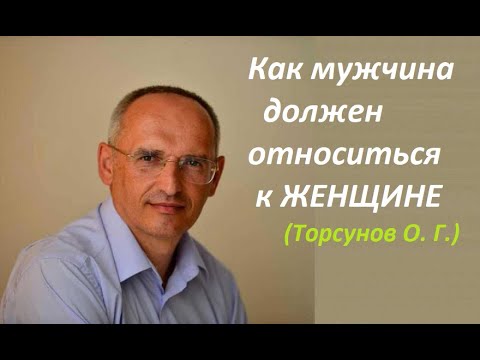 Как мужчина должен относиться к ЖЕНЩИНЕ

(Торсунов О. Г.)